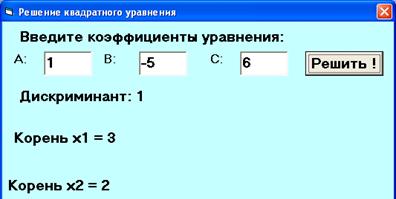 Решение квадратного уравнения

Введите коэффициенты уравнения:

A: 1 B: -5 C: 6 Решить !

Дискриминант: 1

Корень x1 = 3

Корень x2 = 2